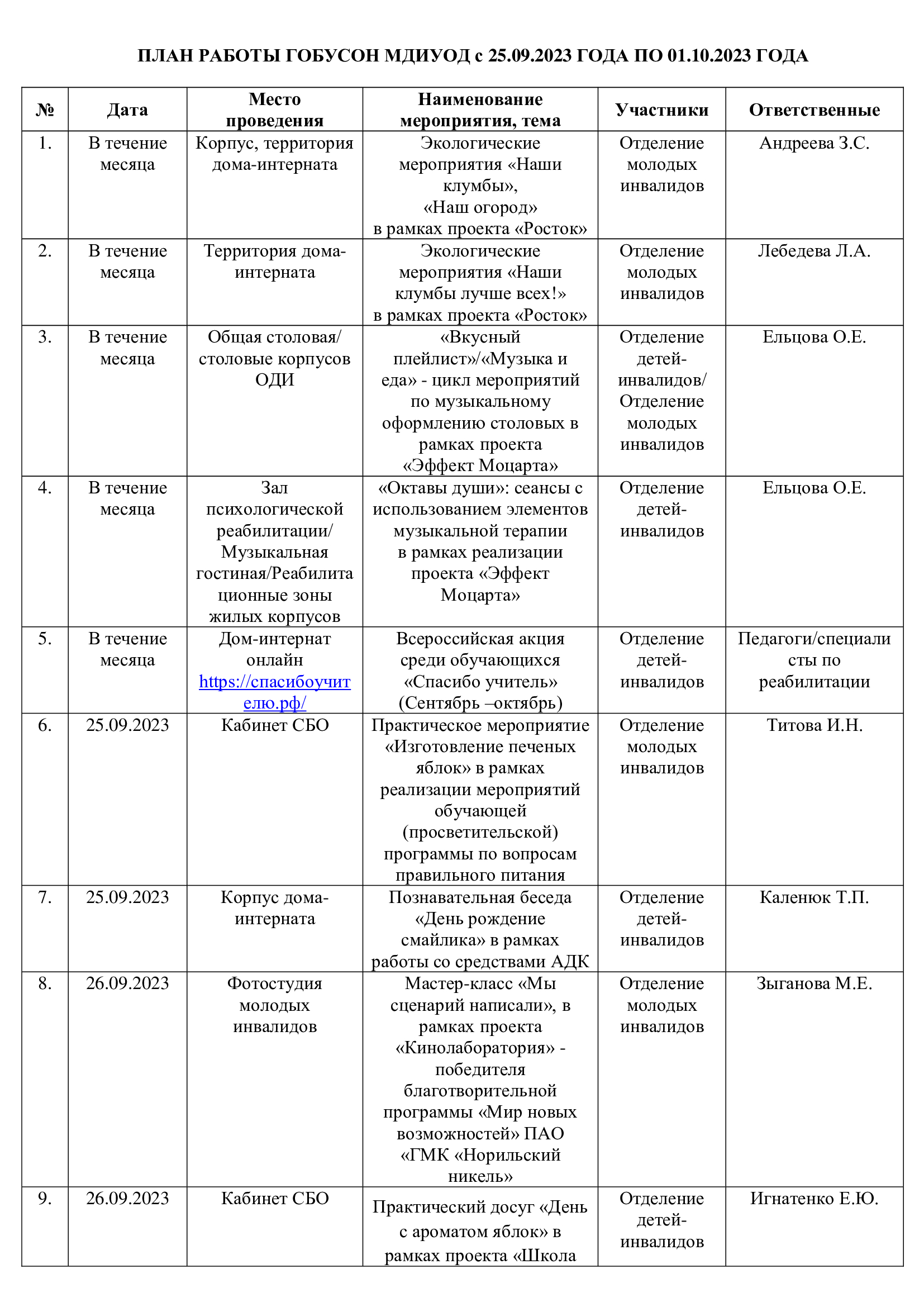 ПЛАН РАБОТЫ ГОБУСОН МДИУОД с 25.09.2023 ГОДА ПО 01.10.2023 ГОДА

| № | Дата | Место проведения | Наименование мероприятия, тема | Участники | Ответственные |
|---|---|---|---|---|---|
| 1. | В течение месяца | Корпус, территория дома-интерната | Экологические мероприятия «Наши клумбы», «Наш огород» в рамках проекта «Росток» | Отделение молодых инвалидов | Андреева З.С. |
| 2. | В течение месяца | Территория дома-интерната | Экологические мероприятия «Наши клумбы лучше всех!» в рамках проекта «Росток» | Отделение молодых инвалидов | Лебедева Л.А. |
| 3. | В течение месяца | Общая столовая/ столовые корпусов ОДИ | «Вкусный плейлист»/«Музыка и еда» - цикл мероприятий по музыкальному оформлению столовых в рамках проекта «Эффект Моцарта» | Отделение детей-инвалидов/ Отделение молодых инвалидов | Ельцова О.Е. |
| 4. | В течение месяца | Зал психологической реабилитации/ Музыкальная гостиная/Реабилитационные зоны жилых корпусов | «Октавы души»: сеансы с использованием элементов музыкальной терапии в рамках реализации проекта «Эффект Моцарта» | Отделение детей-инвалидов | Ельцова О.Е. |
| 5. | В течение месяца | Дом-интернат онлайн https://спасибоучителю.рф/ | Всероссийская акция среди обучающихся «Спасибо учитель» (Сентябрь –октябрь) | Отделение детей-инвалидов | Педагоги/специалисты по реабилитации |
| 6. | 25.09.2023 | Кабинет СБО | Практическое мероприятие «Изготовление печеных яблок» в рамках реализации мероприятий обучающей (просветительской) программы по вопросам правильного питания | Отделение молодых инвалидов | Титова И.Н. |
| 7. | 25.09.2023 | Корпус дома-интерната | Познавательная беседа «День рождение смайлика» в рамках работы со средствами АДК | Отделение детей-инвалидов | Каленюк Т.П. |
| 8. | 26.09.2023 | Фотостудия молодых инвалидов | Мастер-класс «Мы сценарий написали», в рамках проекта «Кинолаборатория» - победителя благотворительной программы «Мир новых возможностей» ПАО «ГМК «Норильский никель» | Отделение молодых инвалидов | Зыганова М.Е. |
| 9. | 26.09.2023 | Кабинет СБО | Практический досуг «День с ароматом яблок» в рамках проекта «Школа | Отделение детей-инвалидов | Игнатенко Е.Ю. |